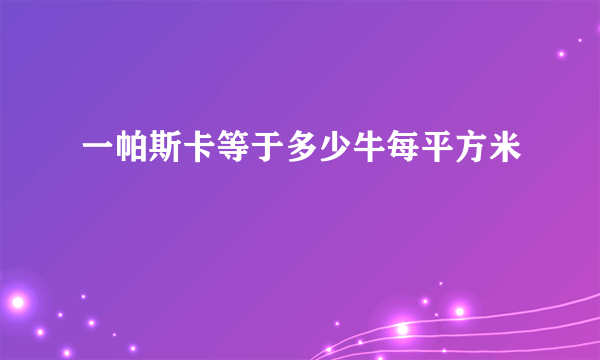 一帕斯卡等于多少牛每平方米